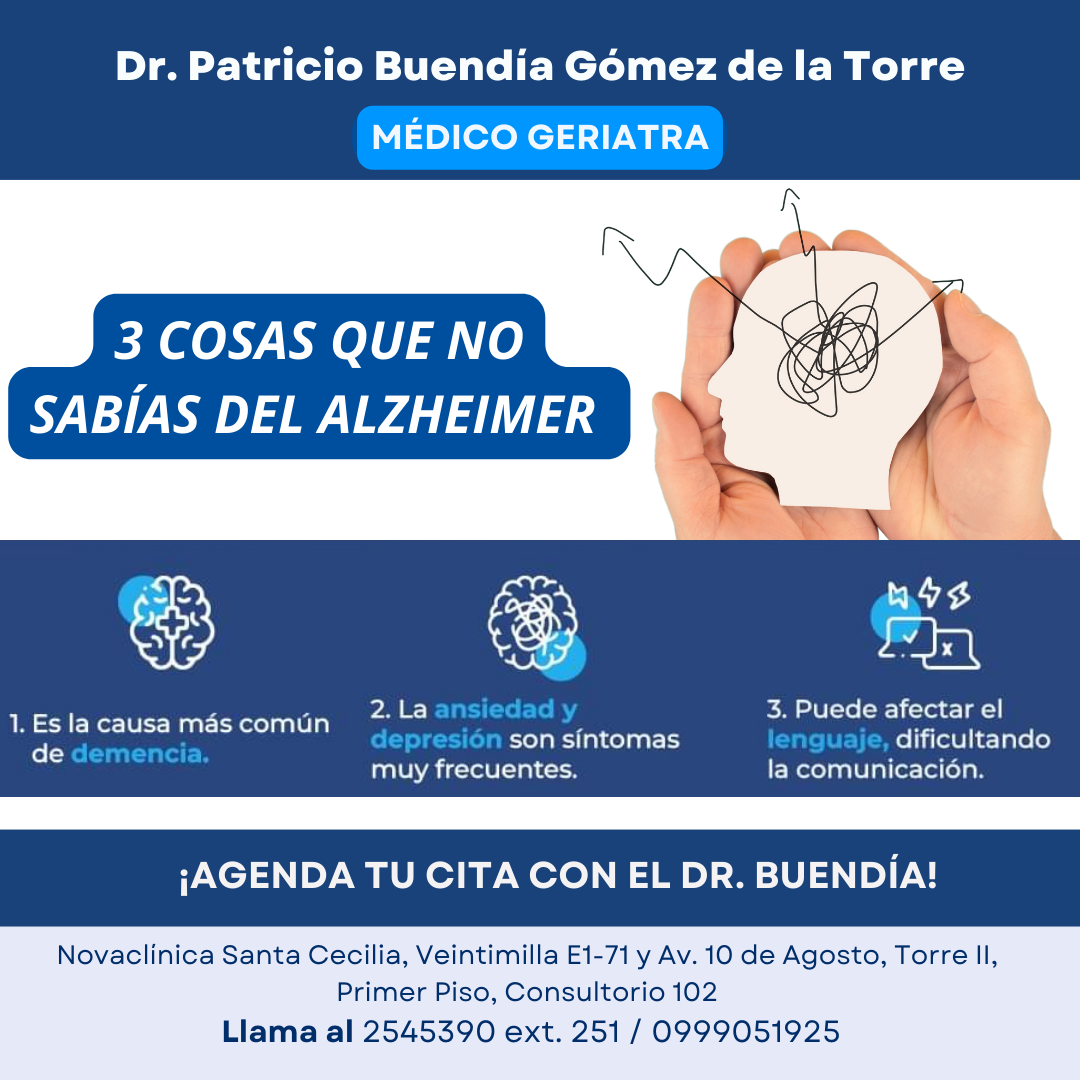 Dr. Patricio Buendía Gómez de la Torre

MÉDICO GERIATRA

3 COSAS QUE NO SABÍAS DEL ALZHEIMER

1. Es la causa más común de demencia.

2. La ansiedad y depresión son síntomas muy frecuentes.

3. Puede afectar el lenguaje, dificultando la comunicación.

¡AGENDA TU CITA CON EL DR. BUENDÍA!

Novaclínica Santa Cecilia, Veintimilla E1-71 y Av. 10 de Agosto, Torre II, Primer Piso, Consultorio 102

Llama al 2545390 ext. 251 / 0999051925